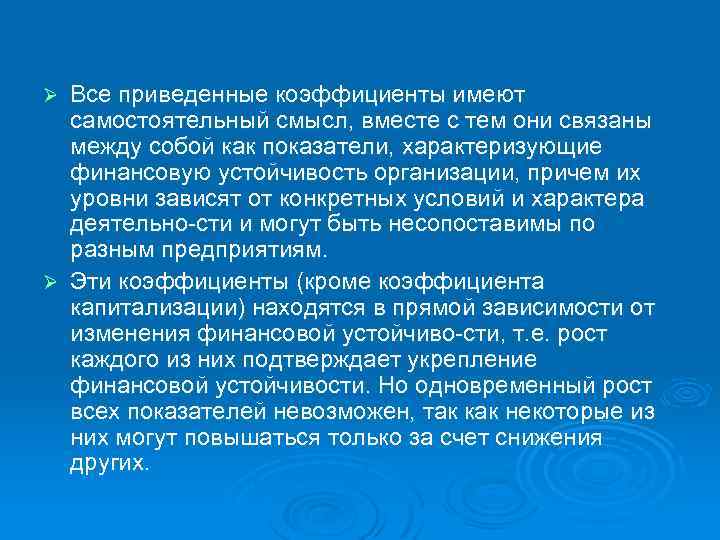 ➢ Все приведенные коэффициенты имеют самостоятельный смысл, вместе с тем они связаны между собой как показатели, характеризующие финансовую устойчивость организации, причем их уровни зависят от конкретных условий и характера деятельно-сти и могут быть несопоставимы по разным предприятиям.

➢ Эти коэффициенты (кроме коэффициента капитализации) находятся в прямой зависимости от изменения финансовой устойчиво-сти, т.е. рост каждого из них подтверждает укрепление финансовой устойчивости. Но одновременный рост всех показателей невозможен, так как некоторые из них могут повышаться только за счет снижения других.